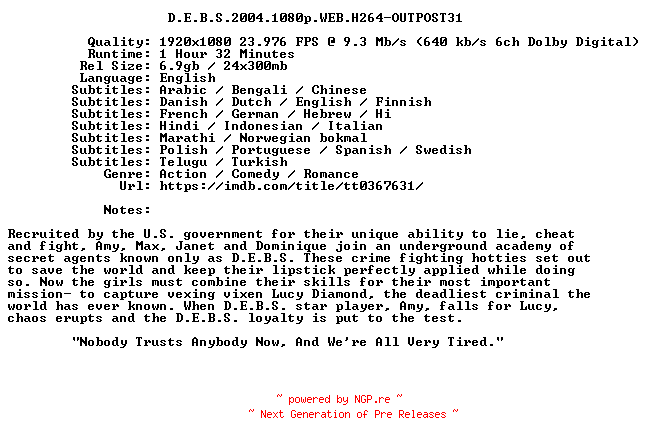 D.E.B.S.2004.1080p.WEB.H264-OUTPOST31

Quality: 1920x1080 23.976 FPS @ 9.3 Mb/s (640 kb/s 6ch Dolby Digital)
Runtime: 1 Hour 32 Minutes
Rel Size: 6.9gb / 24x300mb
Language: English
Subtitles: Arabic / Bengali / Chinese
Subtitles: Danish / Dutch / English / Finnish
Subtitles: French / German / Hebrew / Hi
Subtitles: Hindi / Indonesian / Italian
Subtitles: Marathi / Norwegian bokmal
Subtitles: Polish / Portuguese / Spanish / Swedish
Subtitles: Telugu / Turkish
Genre: Action / Comedy / Romance
Url: https://imdb.com/title/tt0367631/

Notes:

Recruited by the U.S. government for their unique ability to lie, cheat and fight, Amy, Max, Janet and Dominique join an underground academy of secret agents known only as D.E.B.S. These crime fighting hotties set out to save the world and keep their lipstick perfectly applied while doing so. Now the girls must combine their skills for their most important mission- to capture vexing vixen Lucy Diamond, the deadliest criminal the world has ever known. When D.E.B.S. star player, Amy, falls for Lucy, chaos erupts and the D.E.B.S. loyalty is put to the test.

"Nobody Trusts Anybody Now, And We're All Very Tired."

~ powered by NGP.re ~
~ Next Generation of Pre Releases ~